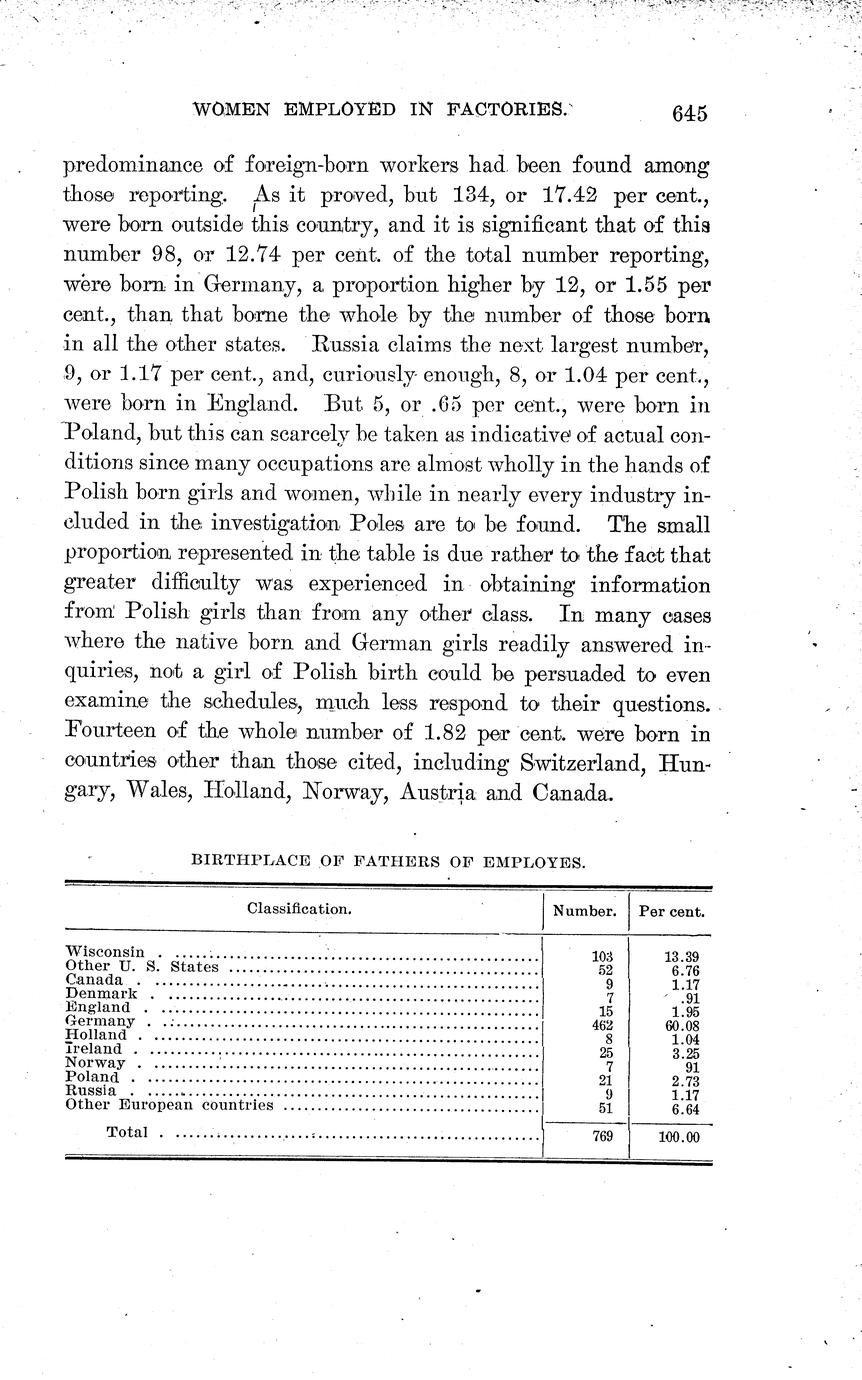 WOMEN EMPLOYED IN FACTORIES. 645

predominance of foreign-born workers had been found among those reporting. As it proved, but 134, or 17.42 per cent., were born outside this country, and it is significant that of this number 98, or 12.74 per cent. of the total number reporting, were born in Germany, a proportion higher by 12, or 1.55 per cent., than that borne the whole by the number of those born in all the other states. Russia claims the next largest number, 9, or 1.17 per cent., and, curiously enough, 8, or 1.04 per cent., were born in England. But 5, or .65 per cent., were born in Poland, but this can scarcely be taken as indicative of actual conditions since many occupations are almost wholly in the hands of Polish born girls and women, while in nearly every industry included in the investigation Poles are to be found. The small proportion represented in the table is due rather to the fact that greater difficulty was experienced in obtaining information from Polish girls than from any other class. In many cases where the native born and German girls readily answered inquiries, not a girl of Polish birth could be persuaded to even examine the schedules, much less respond to their questions. Fourteen of the whole number of 1.82 per cent. were born in countries other than those cited, including Switzerland, Hungary, Wales, Holland, Norway, Austria and Canada.

BIRTHPLACE OF FATHERS OF EMPLOYES.

| Classification. | Number. | Per cent. |
|---|---|---|
| Wisconsin | 103 | 13.39 |
| Other U. S. States | 52 | 6.76 |
| Canada | 9 | 1.17 |
| Denmark | 7 | .91 |
| England | 15 | 1.95 |
| Germany | 462 | 60.08 |
| Holland | 8 | 1.04 |
| Ireland | 25 | 3.25 |
| Norway | 7 | 91 |
| Poland | 21 | 2.73 |
| Russia | 9 | 1.17 |
| Other European countries | 51 | 6.64 |
| Total | 769 | 100.00 |